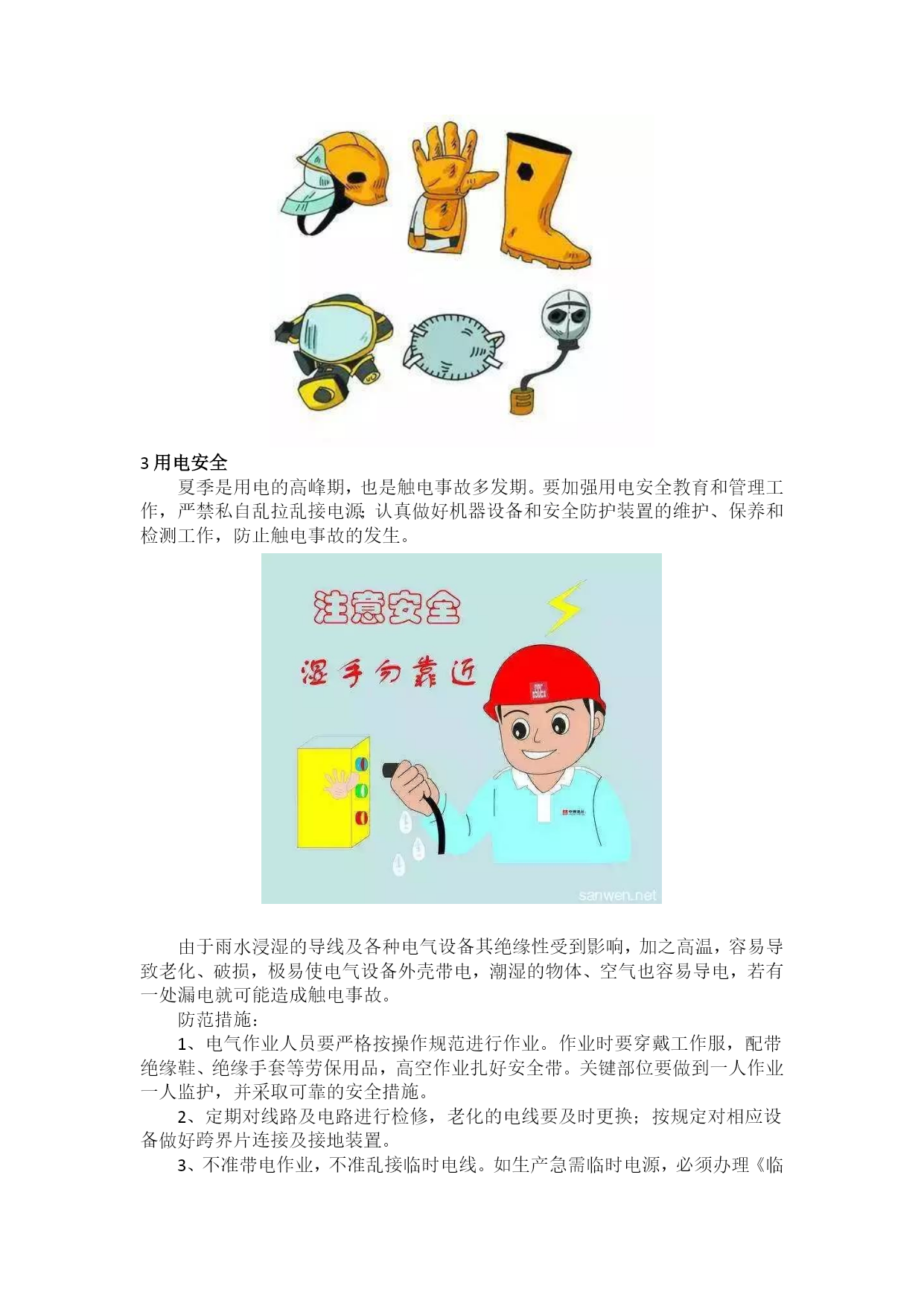 3 用电安全

夏季是用电的高峰期，也是触电事故多发期。要加强用电安全教育和管理工作，严禁私自乱拉乱接电源;认真做好机器设备和安全防护装置的维护、保养和检测工作，防止触电事故的发生。

注意安全

湿手勿靠近

sanwen.net

由于雨水浸湿的导线及各种电气设备其绝缘性受到影响，加之高温，容易导致老化、破损，极易使电气设备外壳带电，潮湿的物体、空气也容易导电，若有一处漏电就可能造成触电事故。

防范措施：

1、电气作业人员要严格按操作规范进行作业。作业时要穿戴工作服，配带绝缘鞋、绝缘手套等劳保用品，高空作业扎好安全带。关键部位要做到一人作业一人监护，并采取可靠的安全措施。

2、定期对线路及电路进行检修，老化的电线要及时更换；按规定对相应设备做好跨界片连接及接地装置。

3、不准带电作业，不准乱接临时电线。如生产急需临时电源，必须办理《临